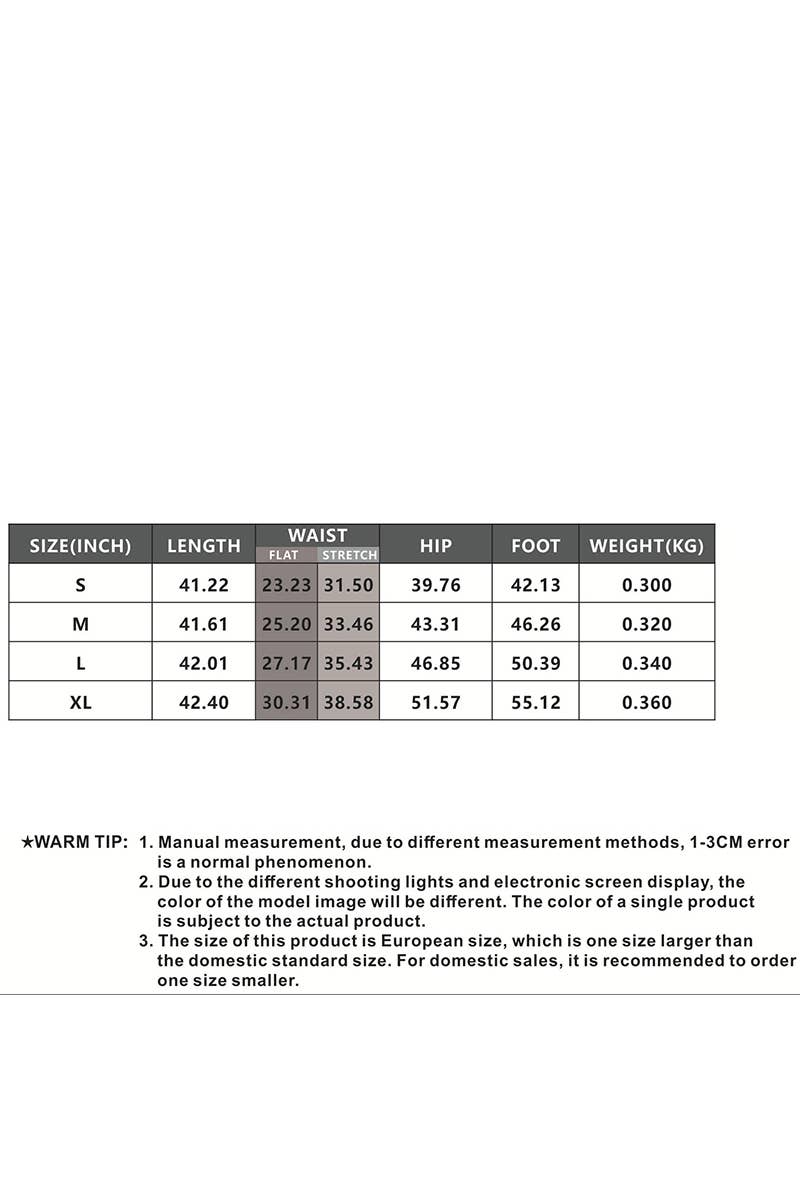 | SIZE(INCH) | LENGTH | WAIST FLAT | WAIST STRETCH | HIP | FOOT | WEIGHT(KG) |
|---|---|---|---|---|---|---|
| S | 41.22 | 23.23 | 31.50 | 39.76 | 42.13 | 0.300 |
| M | 41.61 | 25.20 | 33.46 | 43.31 | 46.26 | 0.320 |
| L | 42.01 | 27.17 | 35.43 | 46.85 | 50.39 | 0.340 |
| XL | 42.40 | 30.31 | 38.58 | 51.57 | 55.12 | 0.360 |

★WARM TIP: 1. Manual measurement, due to different measurement methods, 1-3CM error is a normal phenomenon.
2. Due to the different shooting lights and electronic screen display, the color of the model image will be different. The color of a single product is subject to the actual product.
3. The size of this product is European size, which is one size larger than the domestic standard size. For domestic sales, it is recommended to order one size smaller.